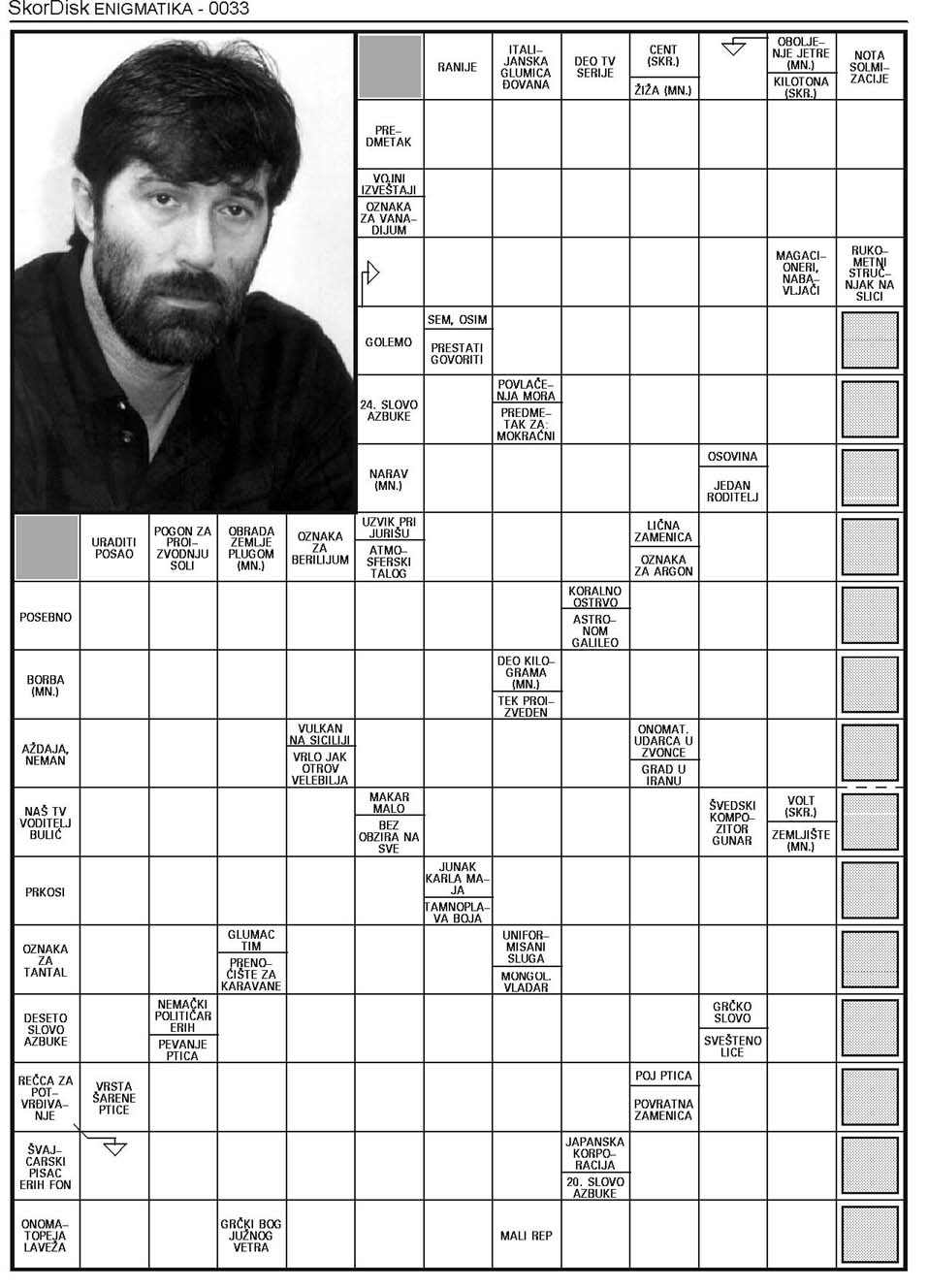 SkorDisk ENIGMATIKA - 0033

RANIJE
ITALIJANSKA GLUMICA ĐOVANA
DEO TV SERIJE
CENT (SKR.)
ŽIŽA (MN.)
OBOLJENJE JETRE (MN.)
KILOTONA (SKR.)
NOTA SOLMIZACIJE

PREDMETAK

VOJNI IZVEŠTAJI
OZNAKA ZA VANADIJUM

MAGACIONERI, NABAVLJAČI
RUKOMETNI STRUČNJAK NA SLICI

GOLEMO
SEM, OSIM
PRESTATI GOVORITI

24. SLOVO AZBUKE
POVLAČENJA MORA
PREDMETAK ZA: MOKRAĆNI

NARAV (MN.)
OSOVINA
JEDAN RODITELJ

URADITI POSAO
POGON ZA PROIZVODNJU SOLI
OBRADA ZEMLJE PLUGOM (MN.)
OZNAKA ZA BERILIJUM
UZVIK PRI JURIŠU
ATMOSFERSKI TALOG
LIČNA ZAMENICA
OZNAKA ZA ARGON

POSEBNO
KORALNO OSTRVO
ASTRONOM GALILEO

BORBA (MN.)
DEO KILOGRAMA (MN.)
TEK PROIZVEDEN

AŽDAJA, NEMAN
VULKAN NA SICILIJI
VRLO JAK OTROV VELEBILJA
ONOMAT. UDARCA U ZVONCE
GRAD U IRANU

NAŠ TV VODITELJ BULIĆ
MAKAR MALO
BEZ OBZIRA NA SVE
ŠVEDSKI KOMPOZITOR GUNAR
VOLT (SKR.)
ZEMLJIŠTE (MN.)

PRKOSI
JUNAK KARLA MAJA
TAMNOPLAVA BOJA

OZNAKA ZA TANTAL
GLUMAC TIM
PRENOĆIŠTE ZA KARAVANE
UNIFORMISANI SLUGA
MONGOL. VLADAR

DESETO SLOVO AZBUKE
NEMAČKI POLITIČAR ERIH
PEVANJE PTICA
GRČKO SLOVO
SVEŠTENO LICE

REČCA ZA POTVRĐIVANJE
VRSTA ŠARENE PTICE
POJ PTICA
POVRATNA ZAMENICA

ŠVAJCARSKI PISAC ERIH FON
JAPANSKA KORPORACIJA
20. SLOVO AZBUKE

ONOMATOPEJA LAVEŽA
GRČKI BOG JUŽNOG VETRA
MALI REP